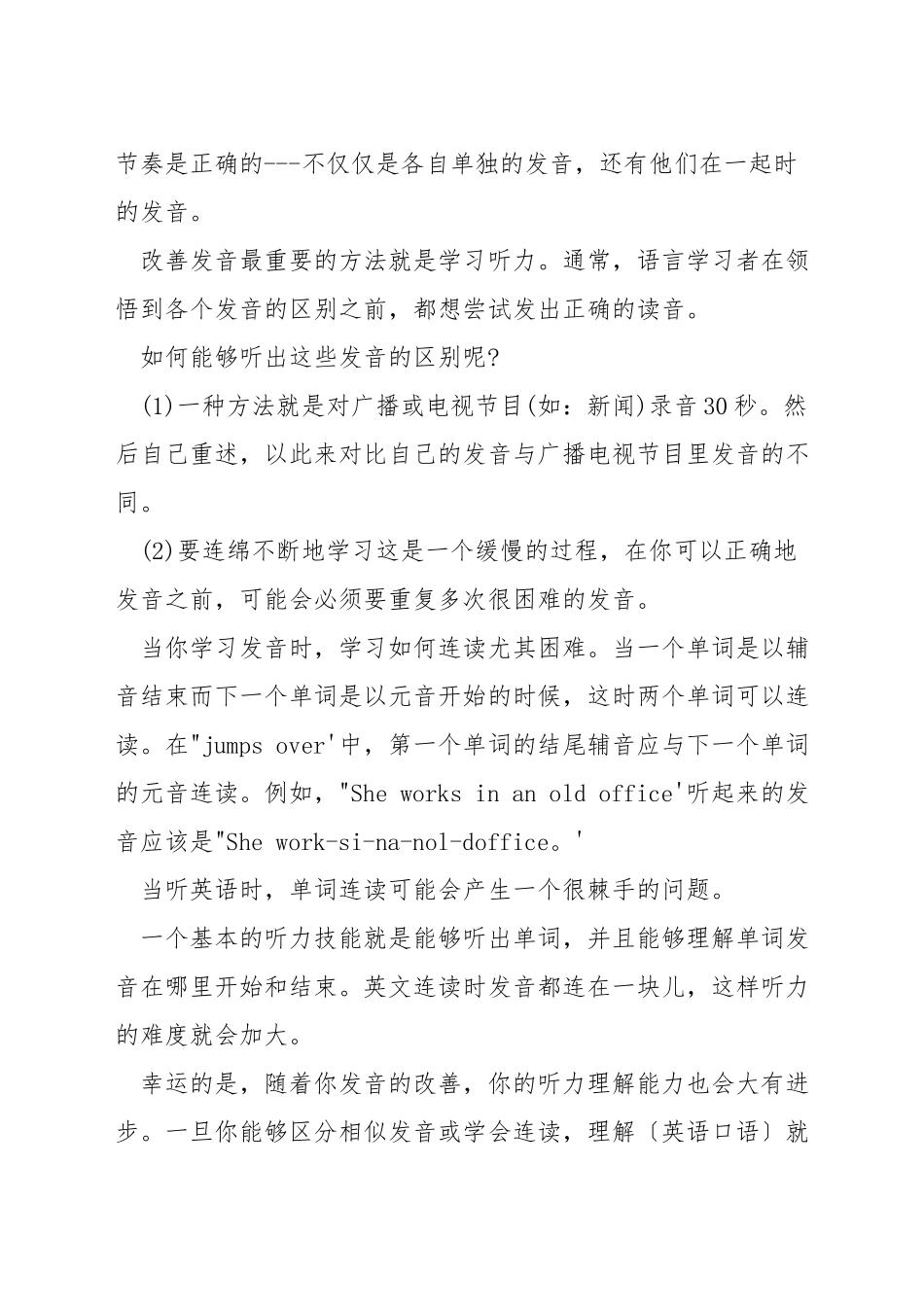 节奏是正确的---不仅仅是各自单独的发音，还有他们在一起时的发音。

改善发音最重要的方法就是学习听力。通常，语言学习者在领悟到各个发音的区别之前，都想尝试发出正确的读音。

如何能够听出这些发音的区别呢?

(1)一种方法就是对广播或电视节目(如：新闻)录音30秒。然后自己重述，以此来对比自己的发音与广播电视节目里发音的不同。

(2)要连绵不断地学习这是一个缓慢的过程，在你可以正确地发音之前，可能会必须要重复多次很困难的发音。

当你学习发音时，学习如何连读尤其困难。当一个单词是以辅音结束而下一个单词是以元音开始的时候，这时两个单词可以连读。在"jumps over'中，第一个单词的结尾辅音应与下一个单词的元音连读。例如，"She works in an old office'听起来的发音应该是"She work-si-na-nol-doffice。'

当听英语时，单词连读可能会产生一个很棘手的问题。

一个基本的听力技能就是能够听出单词，并且能够理解单词发音在哪里开始和结束。英文连读时发音都连在一块儿，这样听力的难度就会加大。

幸运的是，随着你发音的改善，你的听力理解能力也会大有进步。一旦你能够区分相似发音或学会连读，理解〔英语口语〕就